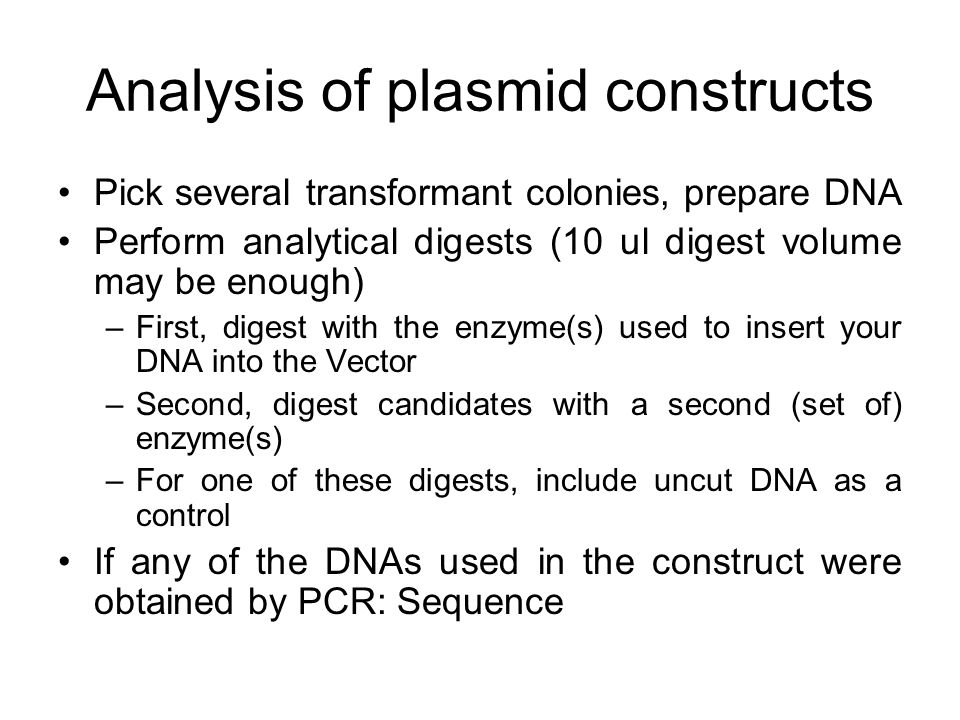 Analysis of plasmid constructs

• Pick several transformant colonies, prepare DNA
• Perform analytical digests (10 ul digest volume may be enough)
– First, digest with the enzyme(s) used to insert your DNA into the Vector
– Second, digest candidates with a second (set of) enzyme(s)
– For one of these digests, include uncut DNA as a control
• If any of the DNAs used in the construct were obtained by PCR: Sequence